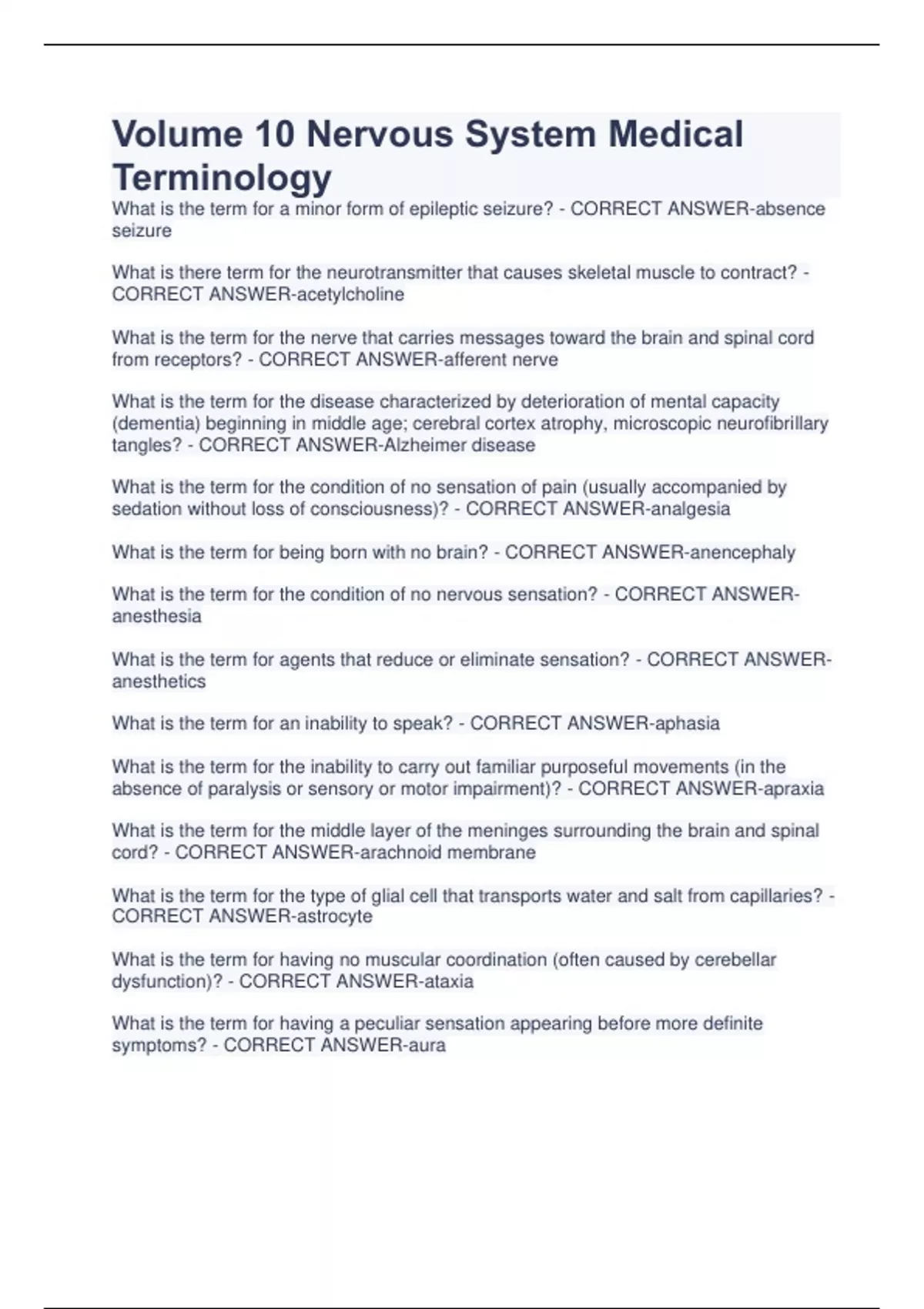 Volume 10 Nervous System Medical Terminology

What is the term for a minor form of epileptic seizure? - CORRECT ANSWER-absence seizure

What is there term for the neurotransmitter that causes skeletal muscle to contract? - CORRECT ANSWER-acetylcholine

What is the term for the nerve that carries messages toward the brain and spinal cord from receptors? - CORRECT ANSWER-afferent nerve

What is the term for the disease characterized by deterioration of mental capacity (dementia) beginning in middle age; cerebral cortex atrophy, microscopic neurofibrillary tangles? - CORRECT ANSWER-Alzheimer disease

What is the term for the condition of no sensation of pain (usually accompanied by sedation without loss of consciousness)? - CORRECT ANSWER-analgesia

What is the term for being born with no brain? - CORRECT ANSWER-anencephaly

What is the term for the condition of no nervous sensation? - CORRECT ANSWER-anesthesia

What is the term for agents that reduce or eliminate sensation? - CORRECT ANSWER-anesthetics

What is the term for an inability to speak? - CORRECT ANSWER-aphasia

What is the term for the inability to carry out familiar purposeful movements (in the absence of paralysis or sensory or motor impairment)? - CORRECT ANSWER-apraxia

What is the term for the middle layer of the meninges surrounding the brain and spinal cord? - CORRECT ANSWER-arachnoid membrane

What is the term for the type of glial cell that transports water and salt from capillaries? - CORRECT ANSWER-astrocyte

What is the term for having no muscular coordination (often caused by cerebellar dysfunction)? - CORRECT ANSWER-ataxia

What is the term for having a peculiar sensation appearing before more definite symptoms? - CORRECT ANSWER-aura